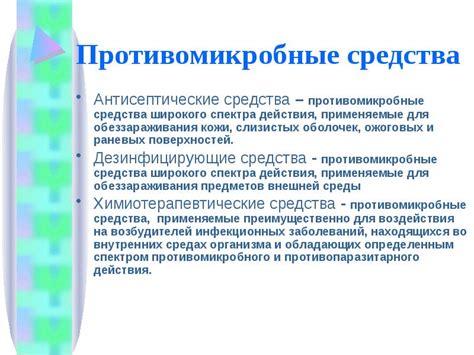 Противомикробные средства

• Антисептические средства – противомикробные средства широкого спектра действия, применяемые для обеззараживания кожи, слизистых оболочек, ожоговых и раневых поверхностей.

• Дезинфицирующие средства - противомикробные средства широкого спектра действия, применяемые для обеззараживания предметов внешней среды

• Химиотерапевтические средства - противомикробные средства, применяемые преимущественно для воздействия на возбудителей инфекционных заболеваний, находящихся во внутренних средах организма и обладающих определенным спектром противомикробного и противопаразитарного действия.